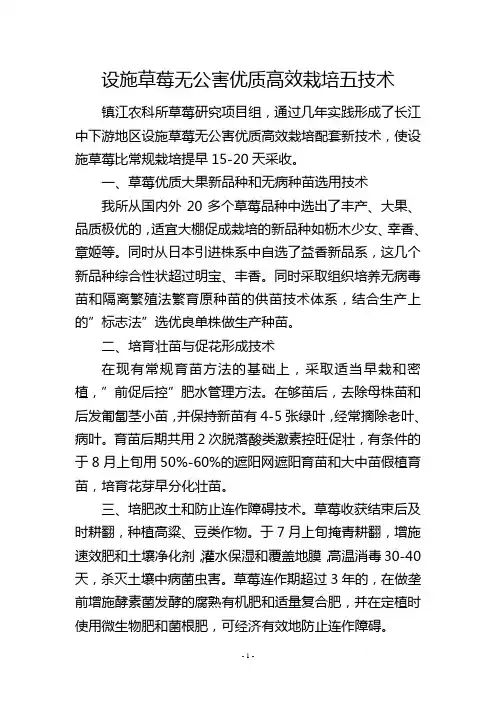 设施草莓无公害优质高效栽培五技术

镇江农科所草莓研究项目组，通过几年实践形成了长江中下游地区设施草莓无公害优质高效栽培配套新技术，使设施草莓比常规栽培提早 15-20 天采收。

一、草莓优质大果新品种和无病种苗选用技术

我所从国内外 20 多个草莓品种中选出了丰产、大果、品质极优的，适宜大棚促成栽培的新品种如枥木少女、幸香、章姬等。同时从日本引进株系中自选了益香新品系，这几个新品种综合性状超过明宝、丰香。同时采取组织培养无病毒苗和隔离繁殖法繁育原种苗的供苗技术体系，结合生产上的”标志法”选优良单株做生产种苗。

二、培育壮苗与促花形成技术

在现有常规育苗方法的基础上，采取适当早栽和密植，”前促后控”肥水管理方法。在够苗后，去除母株苗和后发匍匐茎小苗，并保持新苗有 4-5 张绿叶，经常摘除老叶、病叶。育苗后期共用 2 次脱落酸类激素控旺促壮，有条件的于 8 月上旬用 50%-60%的遮阳网遮阳育苗和大中苗假植育苗，培育花芽早分化壮苗。

三、培肥改土和防止连作障碍技术。草莓收获结束后及时耕翻，种植高粱、豆类作物。于 7 月上旬掩青耕翻，增施速效肥和土壤净化剂，灌水保湿和覆盖地膜，高温消毒 30-40 天，杀灭土壤中病菌虫害。草莓连作期超过 3 年的，在做垄前增施酵素菌发酵的腐熟有机肥和适量复合肥，并在定植时使用微生物肥和菌根肥，可经济有效地防止连作障碍。

-1-